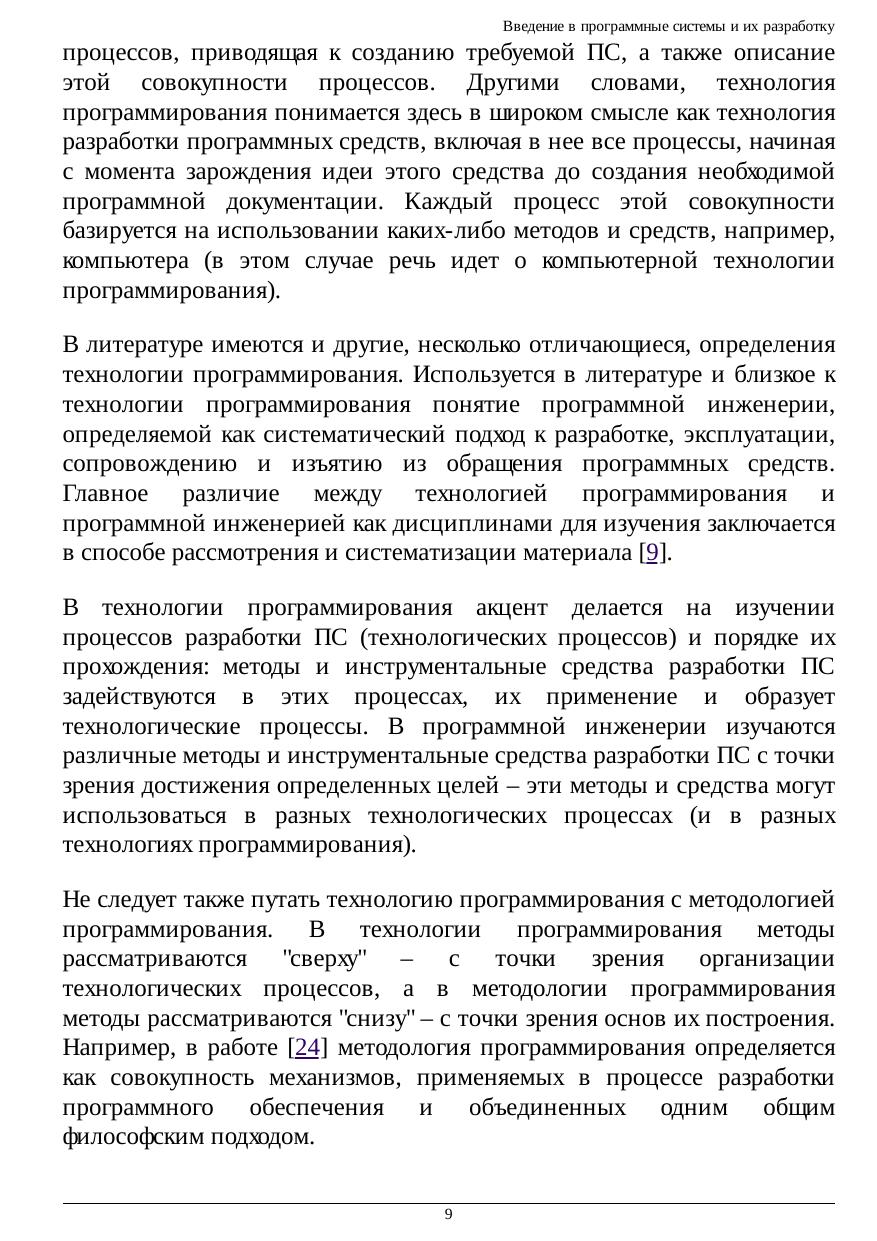 Введение в программные системы и их разработку

процессов, приводящая к созданию требуемой ПС, а также описание этой совокупности процессов. Другими словами, технология программирования понимается здесь в широком смысле как технология разработки программных средств, включая в нее все процессы, начиная с момента зарождения идеи этого средства до создания необходимой программной документации. Каждый процесс этой совокупности базируется на использовании каких-либо методов и средств, например, компьютера (в этом случае речь идет о компьютерной технологии программирования).

В литературе имеются и другие, несколько отличающиеся, определения технологии программирования. Используется в литературе и близкое к технологии программирования понятие программной инженерии, определяемой как систематический подход к разработке, эксплуатации, сопровождению и изъятию из обращения программных средств. Главное различие между технологией программирования и программной инженерией как дисциплинами для изучения заключается в способе рассмотрения и систематизации материала [9].

В технологии программирования акцент делается на изучении процессов разработки ПС (технологических процессов) и порядке их прохождения: методы и инструментальные средства разработки ПС задействуются в этих процессах, их применение и образует технологические процессы. В программной инженерии изучаются различные методы и инструментальные средства разработки ПС с точки зрения достижения определенных целей – эти методы и средства могут использоваться в разных технологических процессах (и в разных технологиях программирования).

Не следует также путать технологию программирования с методологией программирования. В технологии программирования методы рассматриваются "сверху" – с точки зрения организации технологических процессов, а в методологии программирования методы рассматриваются "снизу" – с точки зрения основ их построения. Например, в работе [24] методология программирования определяется как совокупность механизмов, применяемых в процессе разработки программного обеспечения и объединенных одним общим философским подходом.

9